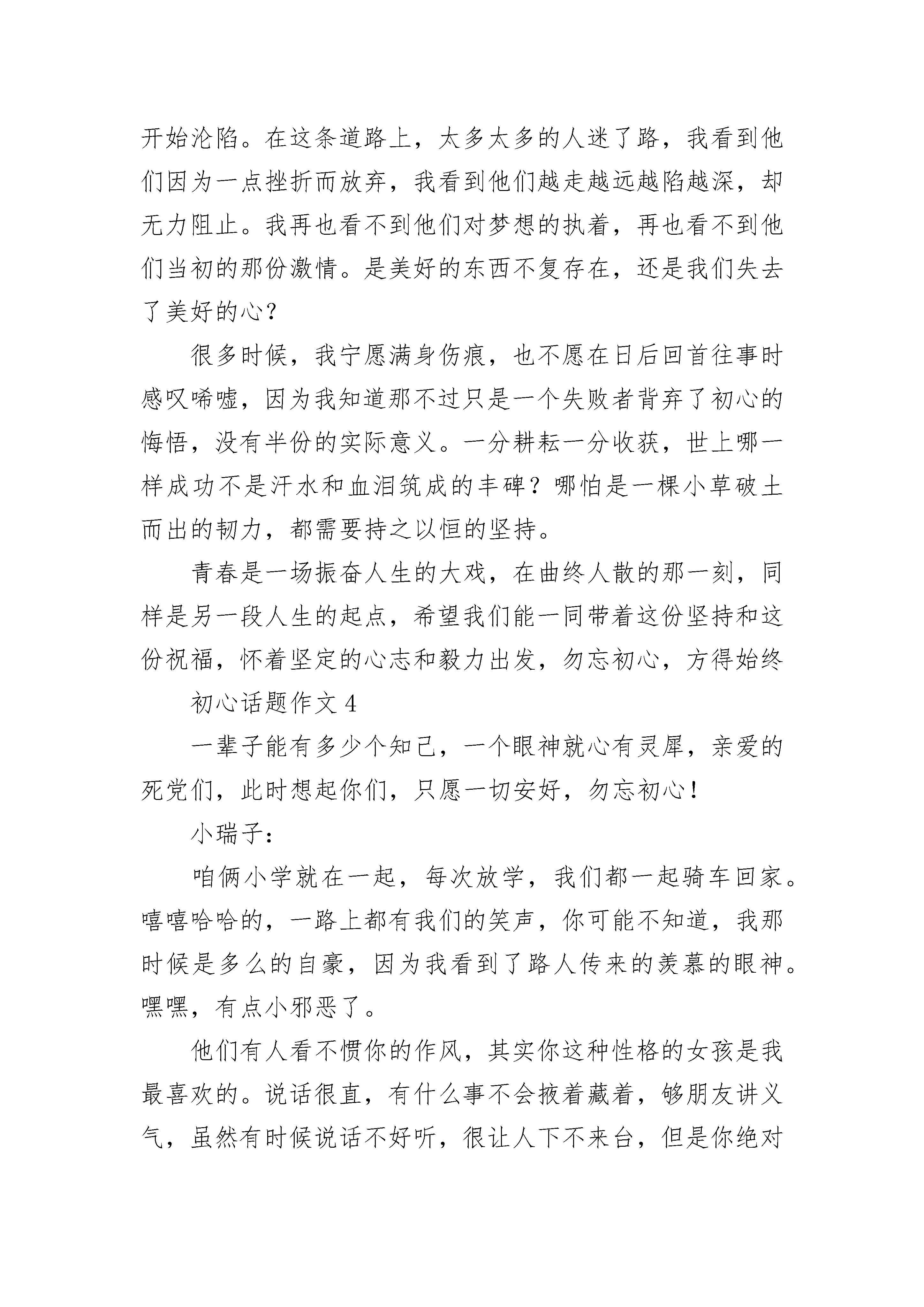 开始沦陷。在这条道路上，太多太多的人迷了路，我看到他们因为一点挫折而放弃，我看到他们越走越远越陷越深，却无力阻止。我再也看不到他们对梦想的执着，再也看不到他们当初的那份激情。是美好的东西不复存在，还是我们失去了美好的心？

很多时候，我宁愿满身伤痕，也不愿在日后回首往事时感叹唏嘘，因为我知道那不过只是一个失败者背弃了初心的悔悟，没有半份的实际意义。一分耕耘一分收获，世上哪一样成功不是汗水和血泪筑成的丰碑？哪怕是一棵小草破土而出的韧力，都需要持之以恒的坚持。

青春是一场振奋人生的大戏，在曲终人散的那一刻，同样是另一段人生的起点，希望我们能一同带着这份坚持和这份祝福，怀着坚定的心志和毅力出发，勿忘初心，方得始终

初心话题作文 4

一辈子能有多少个知己，一个眼神就心有灵犀，亲爱的死党们，此时想起你们，只愿一切安好，勿忘初心！

小瑞子：

咱俩小学就在一起，每次放学，我们都一起骑车回家。嘻嘻哈哈的，一路上都有我们的笑声，你可能不知道，我那时候是多么的自豪，因为我看到了路人传来的羡慕的眼神。嘿嘿，有点小邪恶了。

他们有人看不惯你的作风，其实你这种性格的女孩是我最喜欢的。说话很直，有什么事不会掖着藏着，够朋友讲义气，虽然有时候说话不好听，很让人下不来台，但是你绝对